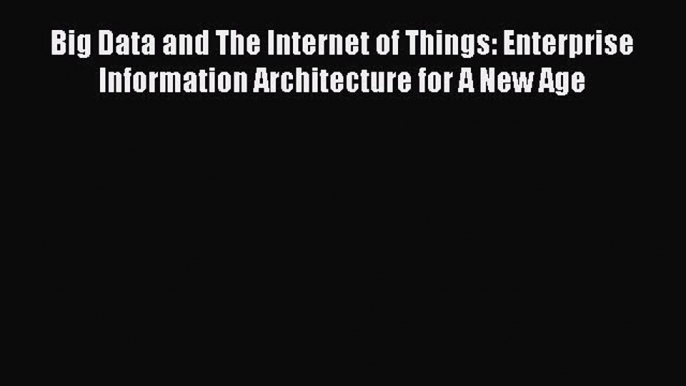 Big Data and The Internet of Things: Enterprise Information Architecture for A New Age